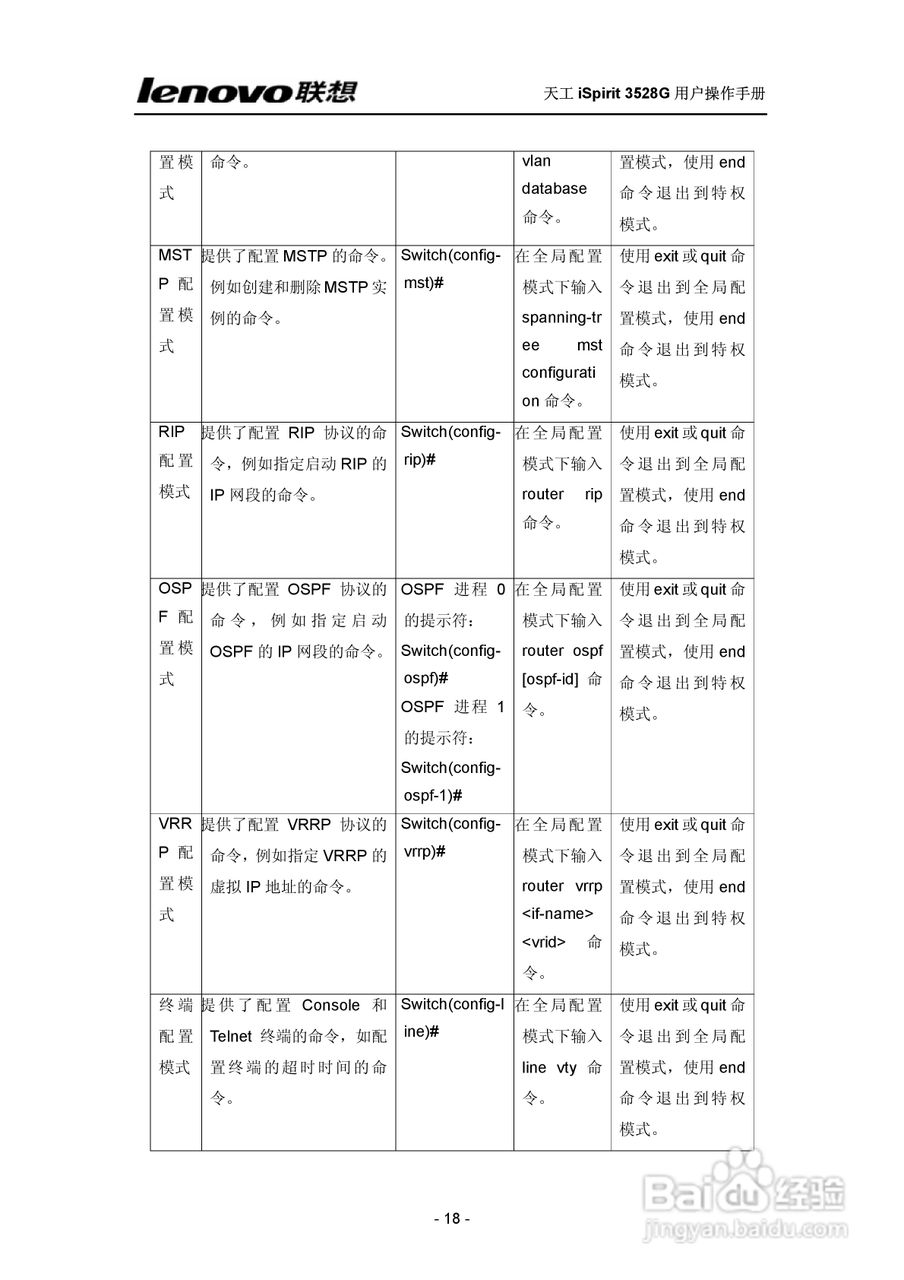 lenovo联想

天工 iSpirit 3528G 用户操作手册

| | | | | |
|---|---|---|---|---|
| 置模式 | 命令。 | | vlan database 命令。 | 置模式，使用 end 命令退出到特权模式。 |
| MSTP 配置模式 | 提供了配置 MSTP 的命令。例如创建和删除 MSTP 实例的命令。 | Switch(config-mst)# | 在全局配置模式下输入 spanning-tree mst configuration 命令。 | 使用 exit 或 quit 命令退出到全局配置模式，使用 end 命令退出到特权模式。 |
| RIP 配置模式 | 提供了配置 RIP 协议的命令，例如指定启动 RIP 的 IP 网段的命令。 | Switch(config-rip)# | 在全局配置模式下输入 router rip 命令。 | 使用 exit 或 quit 命令退出到全局配置模式，使用 end 命令退出到特权模式。 |
| OSPF 配置模式 | 提供了配置 OSPF 协议的命令，例如指定启动 OSPF 的 IP 网段的命令。 | OSPF 进程 0 的提示符：Switch(config-ospf)# OSPF 进程 1 的提示符：Switch(config-ospf-1)# | 在全局配置模式下输入 router ospf [ospf-id] 命令。 | 使用 exit 或 quit 命令退出到全局配置模式，使用 end 命令退出到特权模式。 |
| VRRP 配置模式 | 提供了配置 VRRP 协议的命令，例如指定 VRRP 的虚拟 IP 地址的命令。 | Switch(config-vrrp)# | 在全局配置模式下输入 router vrrp <if-name> <vrid> 命令。 | 使用 exit 或 quit 命令退出到全局配置模式，使用 end 命令退出到特权模式。 |
| 终端配置模式 | 提供了配置 Console 和 Telnet 终端的命令，如配置终端的超时时间的命令。 | Switch(config-line)# | 在全局配置模式下输入 line vty 命令。 | 使用 exit 或 quit 命令退出到全局配置模式，使用 end 命令退出到特权模式。 |

- 18 -

Baidu经验
jingyan.baidu.com